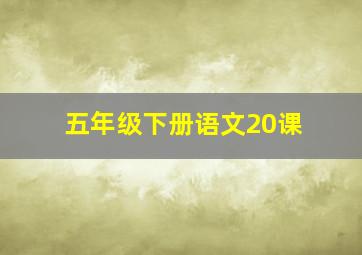 五年级下册语文20课